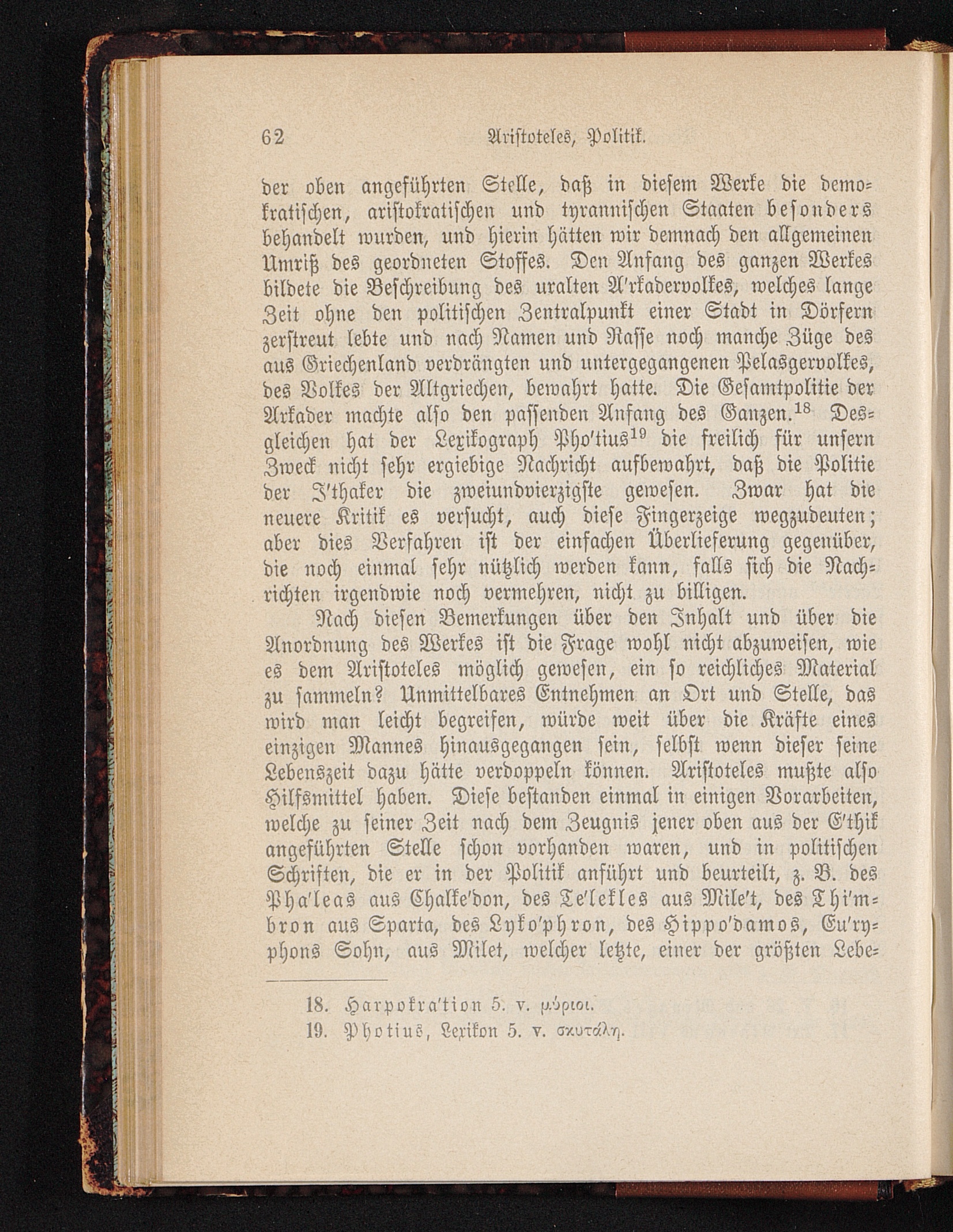 62 Aristoteles, Politik.

der oben angeführten Stelle, daß in diesem Werke die demokratischen, aristokratischen und tyrannischen Staaten besonders behandelt wurden, und hierin hätten wir demnach den allgemeinen Umriß des geordneten Stoffes. Den Anfang des ganzen Werkes bildete die Beschreibung des uralten A'rkadervolkes, welches lange Zeit ohne den politischen Zentralpunkt einer Stadt in Dörfern zerstreut lebte und nach Namen und Rasse noch manche Züge des aus Griechenland verdrängten und untergegangenen Pelasgervolkes, des Volkes der Altgriechen, bewahrt hatte. Die Gesamtpolitie der Arkader machte also den passenden Anfang des Ganzen.$^{18}$ Desgleichen hat der Lexikograph Pho'tius$^{19}$ die freilich für unsern Zweck nicht sehr ergiebige Nachricht aufbewahrt, daß die Politie der I'thaker die zweiundvierzigste gewesen. Zwar hat die neuere Kritik es versucht, auch diese Fingerzeige wegzudeuten; aber dies Verfahren ist der einfachen Überlieferung gegenüber, die noch einmal sehr nützlich werden kann, falls sich die Nachrichten irgendwie noch vermehren, nicht zu billigen.

Nach diesen Bemerkungen über den Inhalt und über die Anordnung des Werkes ist die Frage wohl nicht abzuweisen, wie es dem Aristoteles möglich gewesen, ein so reichliches Material zu sammeln? Unmittelbares Entnehmen an Ort und Stelle, das wird man leicht begreifen, würde weit über die Kräfte eines einzigen Mannes hinausgegangen sein, selbst wenn dieser seine Lebenszeit dazu hätte verdoppeln können. Aristoteles mußte also Hilfsmittel haben. Diese bestanden einmal in einigen Vorarbeiten, welche zu seiner Zeit nach dem Zeugnis jener oben aus der E'thik angeführten Stelle schon vorhanden waren, und in politischen Schriften, die er in der Politik anführt und beurteilt, z. B. des Pha'leas aus Chalke'don, des Te'lekles aus Mile't, des Thi'mbron aus Sparta, des Lyko'phron, des Hippo'damos, Eu'ryphons Sohn, aus Milet, welcher letzte, einer der größten Lebe-

18. Harpokra'tion 5. v. μύριοι.
19. Photius, Lexikon 5. v. σκυτάλη.